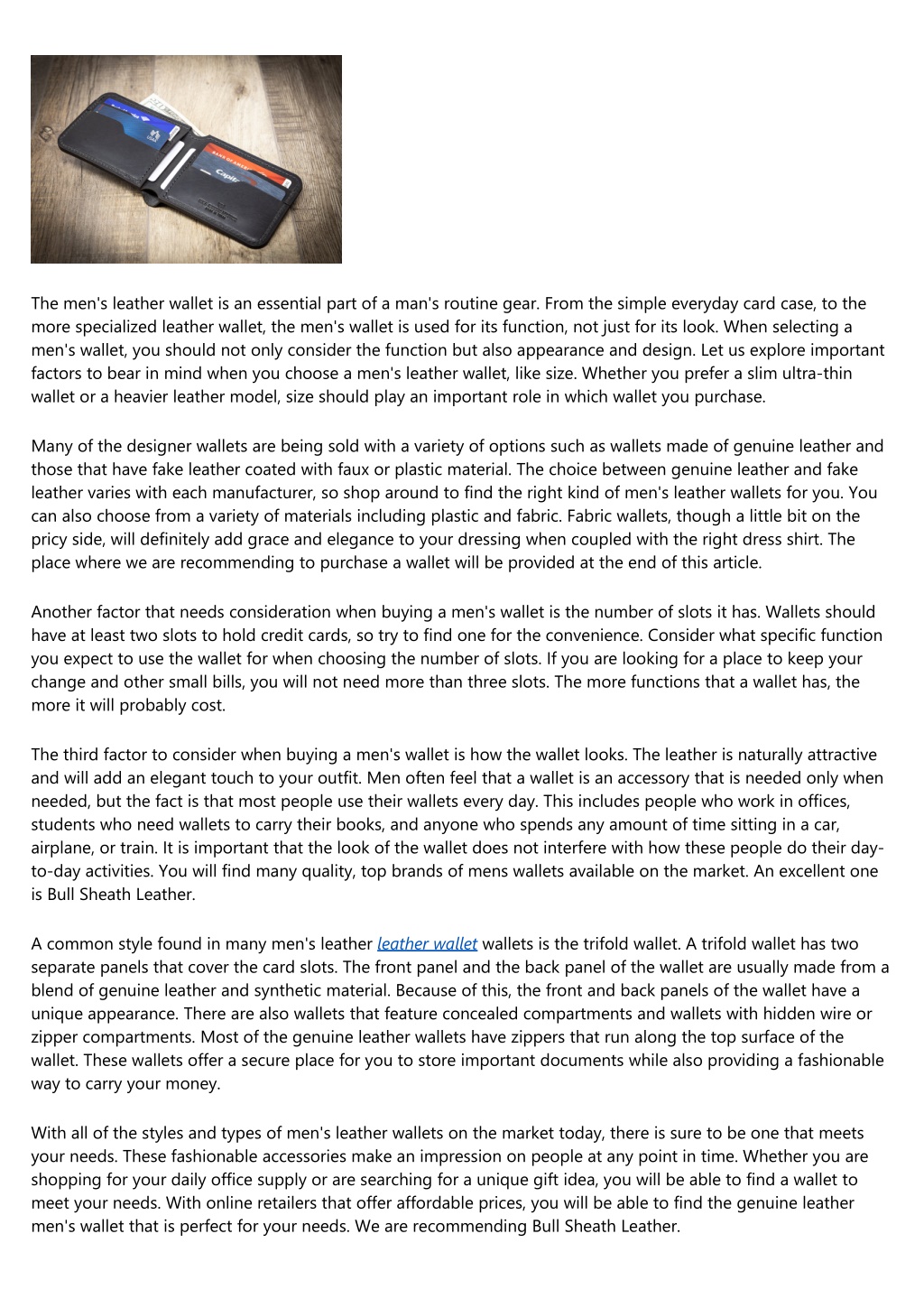 The men's leather wallet is an essential part of a man's routine gear. From the simple everyday card case, to the more specialized leather wallet, the men's wallet is used for its function, not just for its look. When selecting a men's wallet, you should not only consider the function but also appearance and design. Let us explore important factors to bear in mind when you choose a men's leather wallet, like size. Whether you prefer a slim ultra-thin wallet or a heavier leather model, size should play an important role in which wallet you purchase.

Many of the designer wallets are being sold with a variety of options such as wallets made of genuine leather and those that have fake leather coated with faux or plastic material. The choice between genuine leather and fake leather varies with each manufacturer, so shop around to find the right kind of men's leather wallets for you. You can also choose from a variety of materials including plastic and fabric. Fabric wallets, though a little bit on the pricy side, will definitely add grace and elegance to your dressing when coupled with the right dress shirt. The place where we are recommending to purchase a wallet will be provided at the end of this article.

Another factor that needs consideration when buying a men's wallet is the number of slots it has. Wallets should have at least two slots to hold credit cards, so try to find one for the convenience. Consider what specific function you expect to use the wallet for when choosing the number of slots. If you are looking for a place to keep your change and other small bills, you will not need more than three slots. The more functions that a wallet has, the more it will probably cost.

The third factor to consider when buying a men's wallet is how the wallet looks. The leather is naturally attractive and will add an elegant touch to your outfit. Men often feel that a wallet is an accessory that is needed only when needed, but the fact is that most people use their wallets every day. This includes people who work in offices, students who need wallets to carry their books, and anyone who spends any amount of time sitting in a car, airplane, or train. It is important that the look of the wallet does not interfere with how these people do their day-to-day activities. You will find many quality, top brands of mens wallets available on the market. An excellent one is Bull Sheath Leather.

A common style found in many men's leather leather wallet wallets is the trifold wallet. A trifold wallet has two separate panels that cover the card slots. The front panel and the back panel of the wallet are usually made from a blend of genuine leather and synthetic material. Because of this, the front and back panels of the wallet have a unique appearance. There are also wallets that feature concealed compartments and wallets with hidden wire or zipper compartments. Most of the genuine leather wallets have zippers that run along the top surface of the wallet. These wallets offer a secure place for you to store important documents while also providing a fashionable way to carry your money.

With all of the styles and types of men's leather wallets on the market today, there is sure to be one that meets your needs. These fashionable accessories make an impression on people at any point in time. Whether you are shopping for your daily office supply or are searching for a unique gift idea, you will be able to find a wallet to meet your needs. With online retailers that offer affordable prices, you will be able to find the genuine leather men's wallet that is perfect for your needs. We are recommending Bull Sheath Leather.